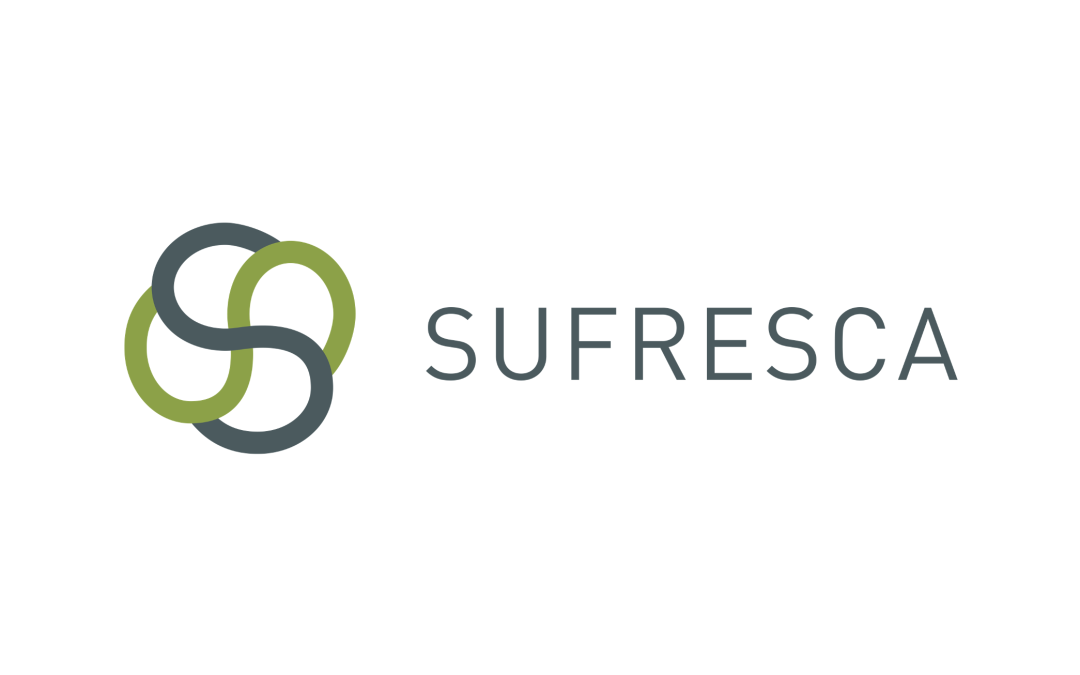 SUFRESCA